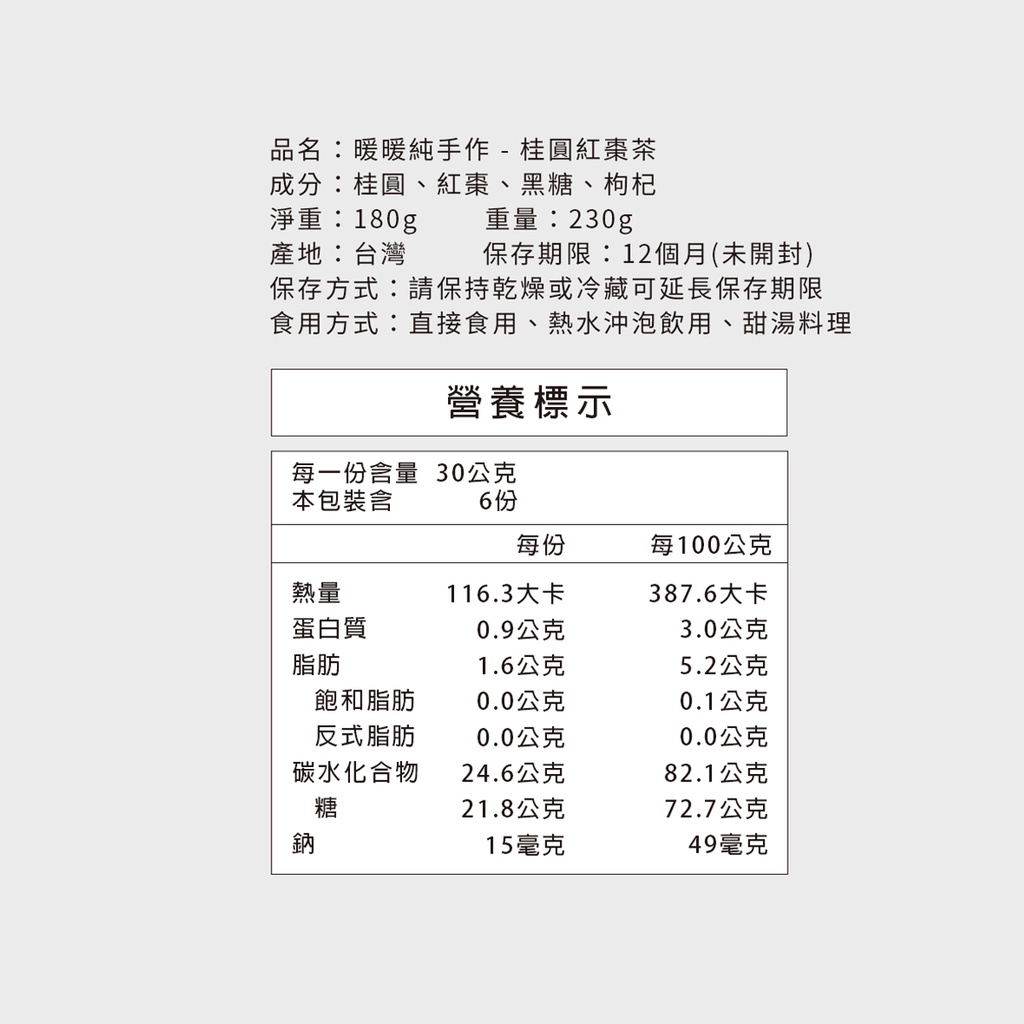 品名：暖暖純手作 - 桂圓紅棗茶
成分：桂圓、紅棗、黑糖、枸杞
淨重：180g　　重量：230g
產地：台灣　　保存期限：12個月(未開封)
保存方式：請保持乾燥或冷藏可延長保存期限
食用方式：直接食用、熱水沖泡飲用、甜湯料理

營養標示

每一份含量 30公克
本包裝含 6份

| | 每份 | 每100公克 |
|---|---|---|
| 熱量 | 116.3大卡 | 387.6大卡 |
| 蛋白質 | 0.9公克 | 3.0公克 |
| 脂肪 | 1.6公克 | 5.2公克 |
| 飽和脂肪 | 0.0公克 | 0.1公克 |
| 反式脂肪 | 0.0公克 | 0.0公克 |
| 碳水化合物 | 24.6公克 | 82.1公克 |
| 糖 | 21.8公克 | 72.7公克 |
| 鈉 | 15毫克 | 49毫克 |